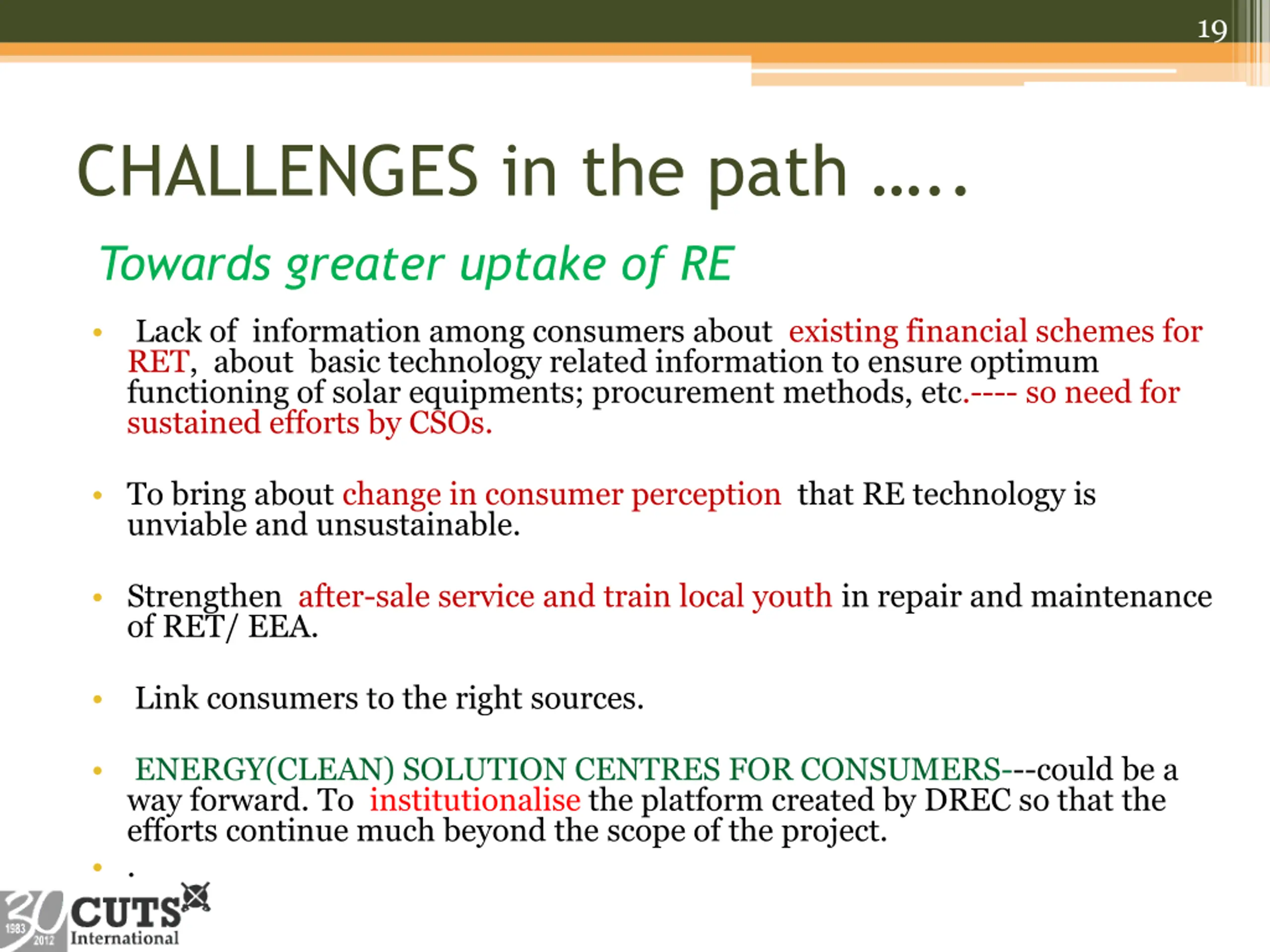 19

CHALLENGES in the path …..

Towards greater uptake of RE

• Lack of information among consumers about existing financial schemes for RET, about basic technology related information to ensure optimum functioning of solar equipments; procurement methods, etc.---- so need for sustained efforts by CSOs.

• To bring about change in consumer perception that RE technology is unviable and unsustainable.

• Strengthen after-sale service and train local youth in repair and maintenance of RET/ EEA.

• Link consumers to the right sources.

• ENERGY(CLEAN) SOLUTION CENTRES FOR CONSUMERS---could be a way forward. To institutionalise the platform created by DREC so that the efforts continue much beyond the scope of the project.

• .

30 1983 2012 CUTS International